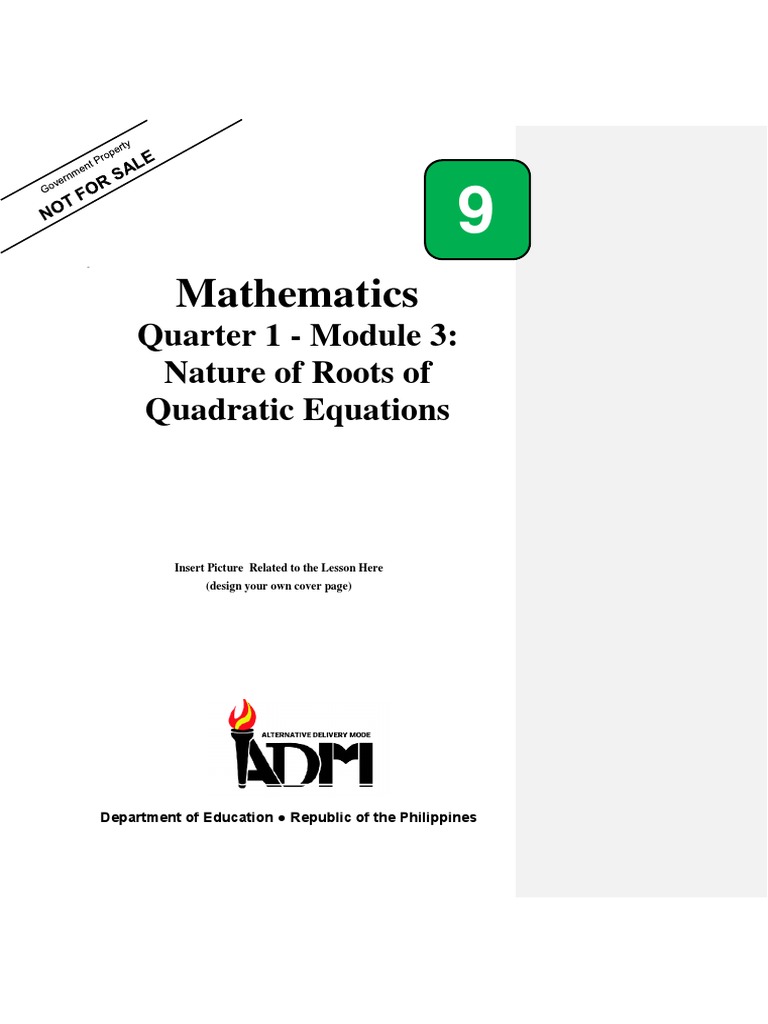 Government Property
NOT FOR SALE

9

Mathematics
Quarter 1 - Module 3:
Nature of Roots of Quadratic Equations

Insert Picture Related to the Lesson Here
(design your own cover page)

ALTERNATIVE DELIVERY MODE
ADM

Department of Education ● Republic of the Philippines